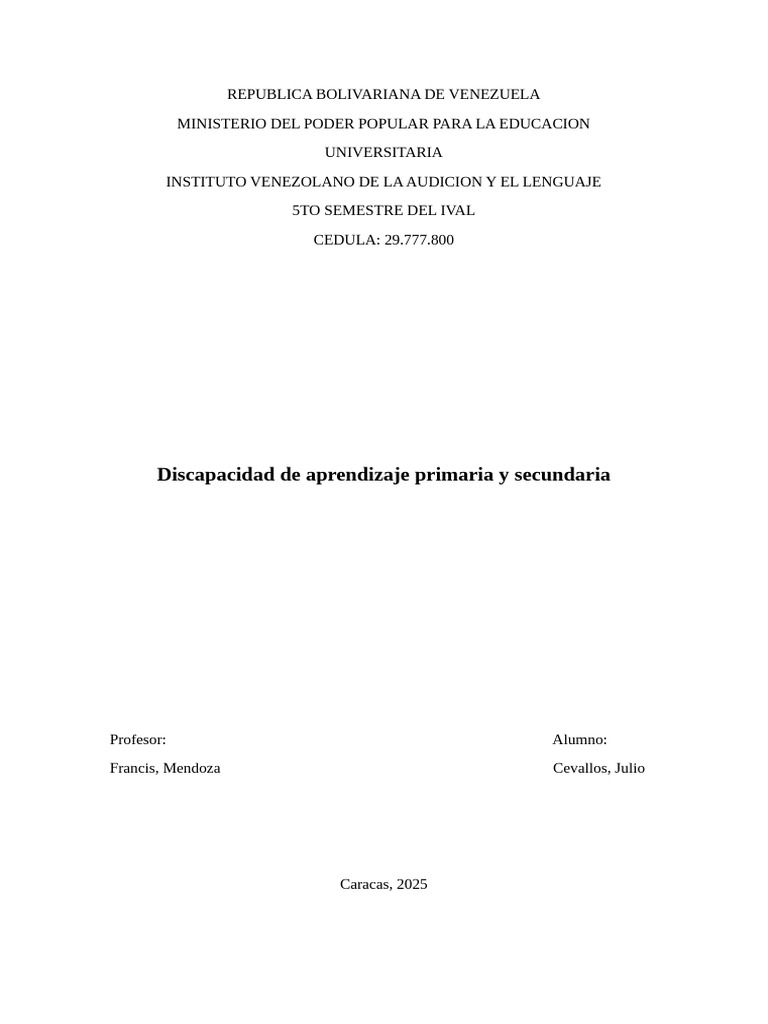 REPUBLICA BOLIVARIANA DE VENEZUELA

MINISTERIO DEL PODER POPULAR PARA LA EDUCACION

UNIVERSITARIA

INSTITUTO VENEZOLANO DE LA AUDICION Y EL LENGUAJE

5TO SEMESTRE DEL IVAL

CEDULA: 29.777.800

Discapacidad de aprendizaje primaria y secundaria

Profesor:

Francis, Mendoza

Alumno:

Cevallos, Julio

Caracas, 2025